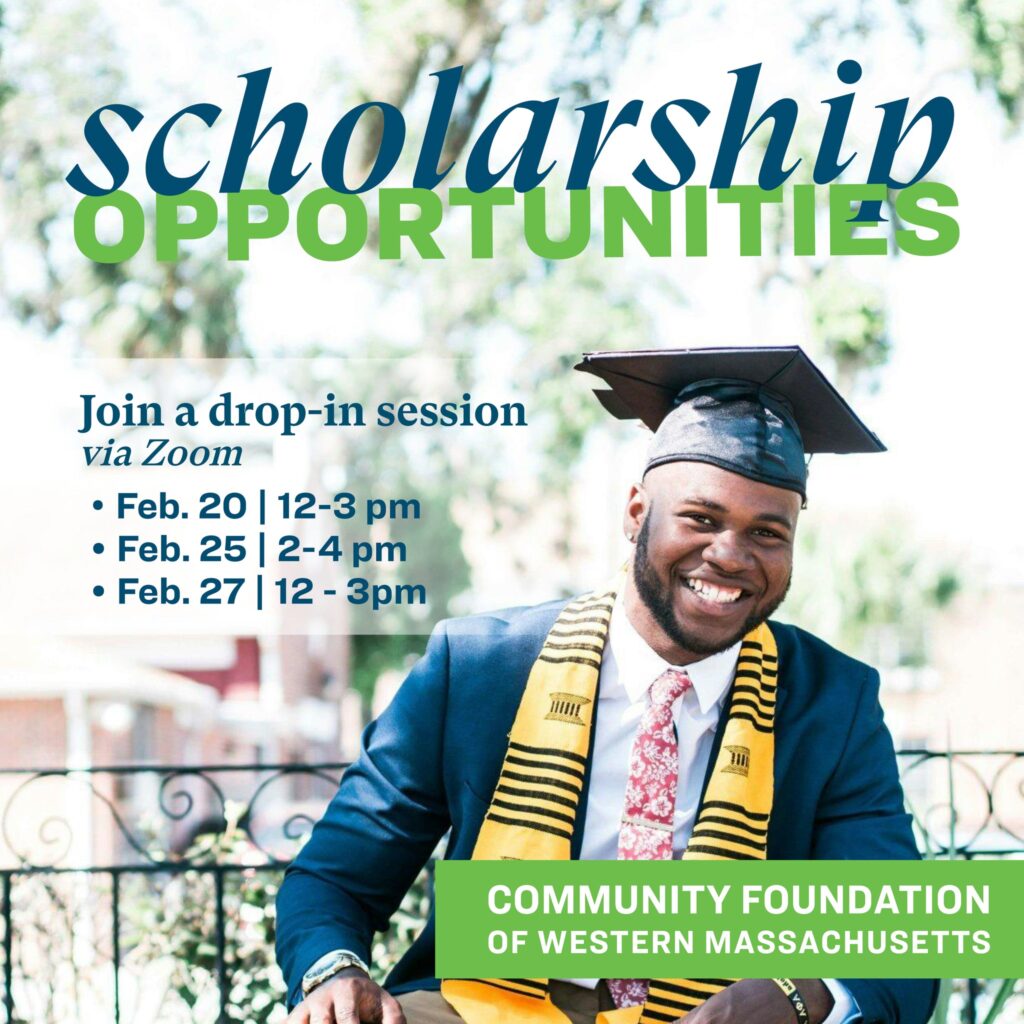 scholarship
OPPORTUNITIES

Join a drop-in session
via Zoom

• Feb. 20 | 12-3 pm
• Feb. 25 | 2-4 pm
• Feb. 27 | 12 - 3pm

COMMUNITY FOUNDATION
OF WESTERN MASSACHUSETTS